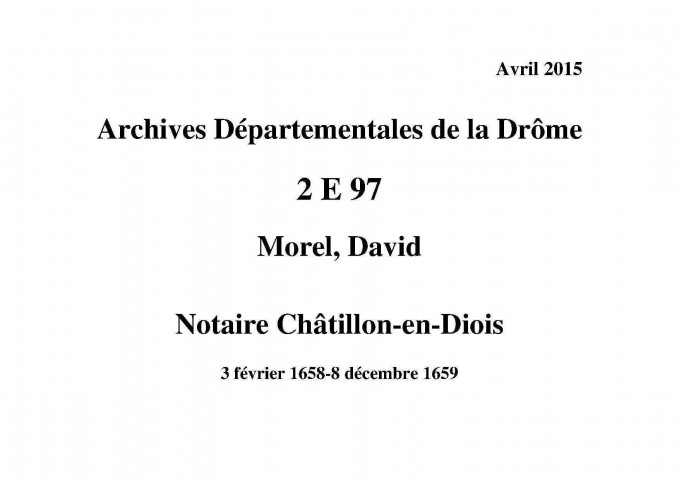 Avril 2015

Archives Départementales de la Drôme

2 E 97

Morel, David

Notaire Châtillon-en-Diois

3 février 1658-8 décembre 1659